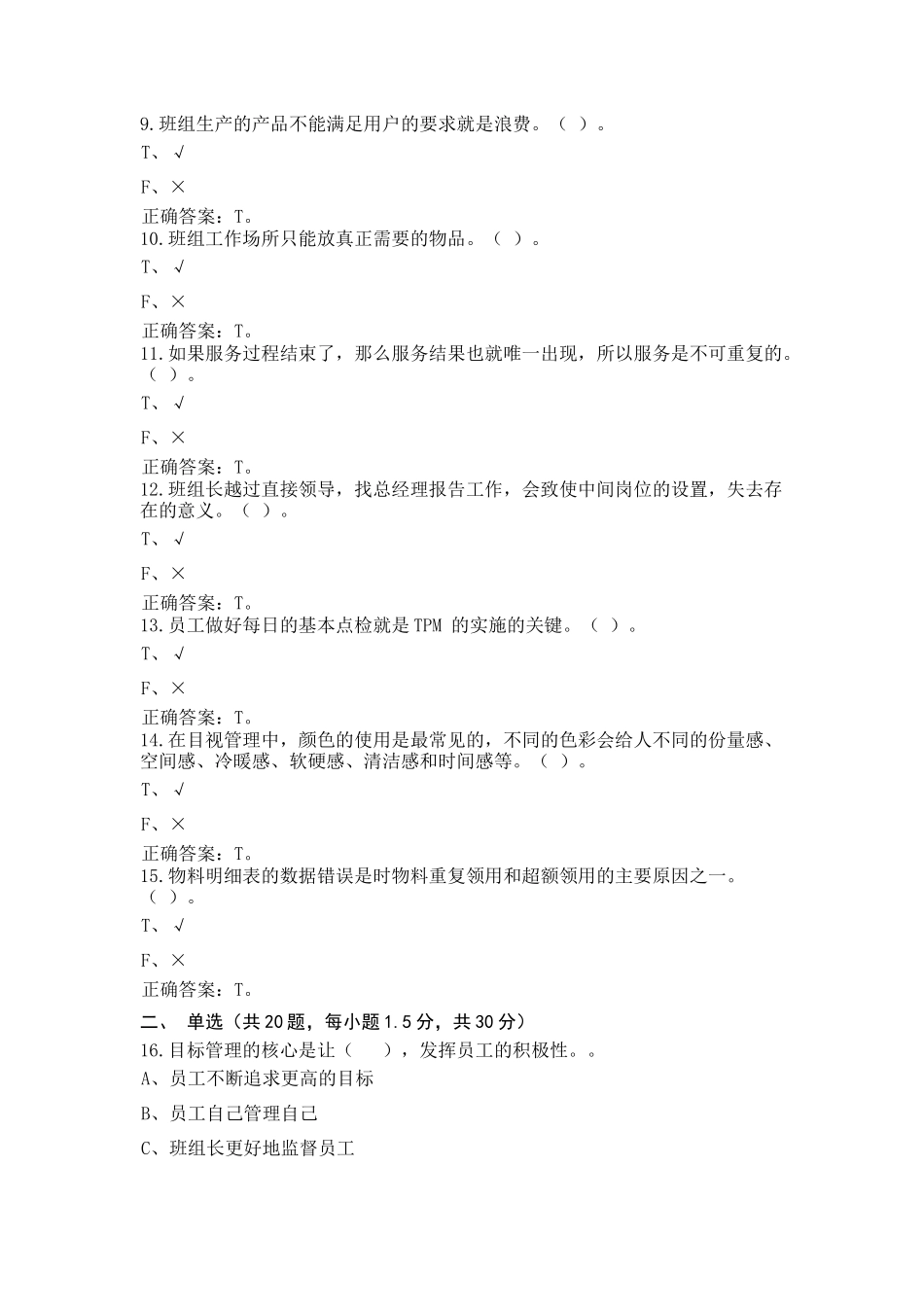 9.班组生产的产品不能满足用户的要求就是浪费。（ ）。

T、√

F、×

正确答案：T。

10.班组工作场所只能放真正需要的物品。（ ）。

T、√

F、×

正确答案：T。

11.如果服务过程结束了，那么服务结果也就唯一出现，所以服务是不可重复的。（ ）。

T、√

F、×

正确答案：T。

12.班组长越过直接领导，找总经理报告工作，会致使中间岗位的设置，失去存在的意义。（ ）。

T、√

F、×

正确答案：T。

13.员工做好每日的基本点检就是 TPM 的实施的关键。（ ）。

T、√

F、×

正确答案：T。

14.在目视管理中，颜色的使用是最常见的，不同的色彩会给人不同的份量感、空间感、冷暖感、软硬感、清洁感和时间感等。（ ）。

T、√

F、×

正确答案：T。

15.物料明细表的数据错误是时物料重复领用和超额领用的主要原因之一。（ ）。

T、√

F、×

正确答案：T。

二、 单选（共 20 题，每小题 1.5 分，共 30 分）

16.目标管理的核心是让（ ），发挥员工的积极性。。

A、员工不断追求更高的目标

B、员工自己管理自己

C、班组长更好地监督员工